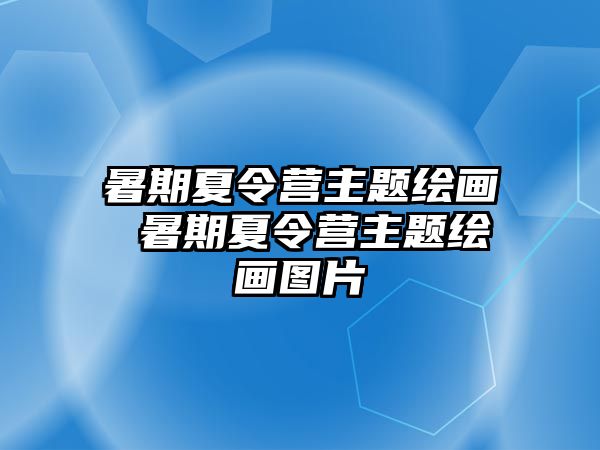 暑期夏令营主题绘画 暑期夏令营主题绘画图片